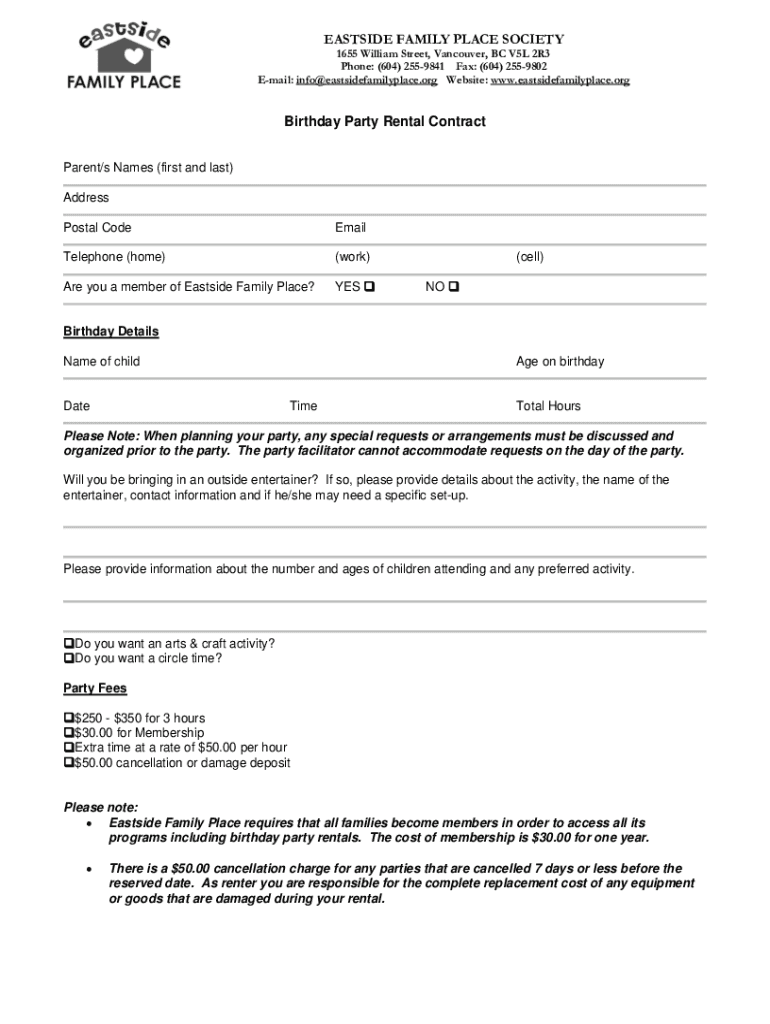 eastside FAMILY PLACE

EASTSIDE FAMILY PLACE SOCIETY
1655 William Street, Vancouver, BC V5L 2R3
Phone: (604) 255-9841 Fax: (604) 255-9802
E-mail: info@eastsidefamilyplace.org Website: www.eastsidefamilyplace.org

Birthday Party Rental Contract

Parent/s Names (first and last)

Address

Postal Code Email

Telephone (home) (work) (cell)

Are you a member of Eastside Family Place? YES ❑ NO ❑

Birthday Details

Name of child Age on birthday

Date Time Total Hours

Please Note: When planning your party, any special requests or arrangements must be discussed and organized prior to the party. The party facilitator cannot accommodate requests on the day of the party.

Will you be bringing in an outside entertainer? If so, please provide details about the activity, the name of the entertainer, contact information and if he/she may need a specific set-up.

Please provide information about the number and ages of children attending and any preferred activity.

❑Do you want an arts & craft activity?
❑Do you want a circle time?

Party Fees

❑$250 - $350 for 3 hours
❑$30.00 for Membership
❑Extra time at a rate of $50.00 per hour
❑$50.00 cancellation or damage deposit

Please note:
• Eastside Family Place requires that all families become members in order to access all its programs including birthday party rentals. The cost of membership is $30.00 for one year.

• There is a $50.00 cancellation charge for any parties that are cancelled 7 days or less before the reserved date. As renter you are responsible for the complete replacement cost of any equipment or goods that are damaged during your rental.